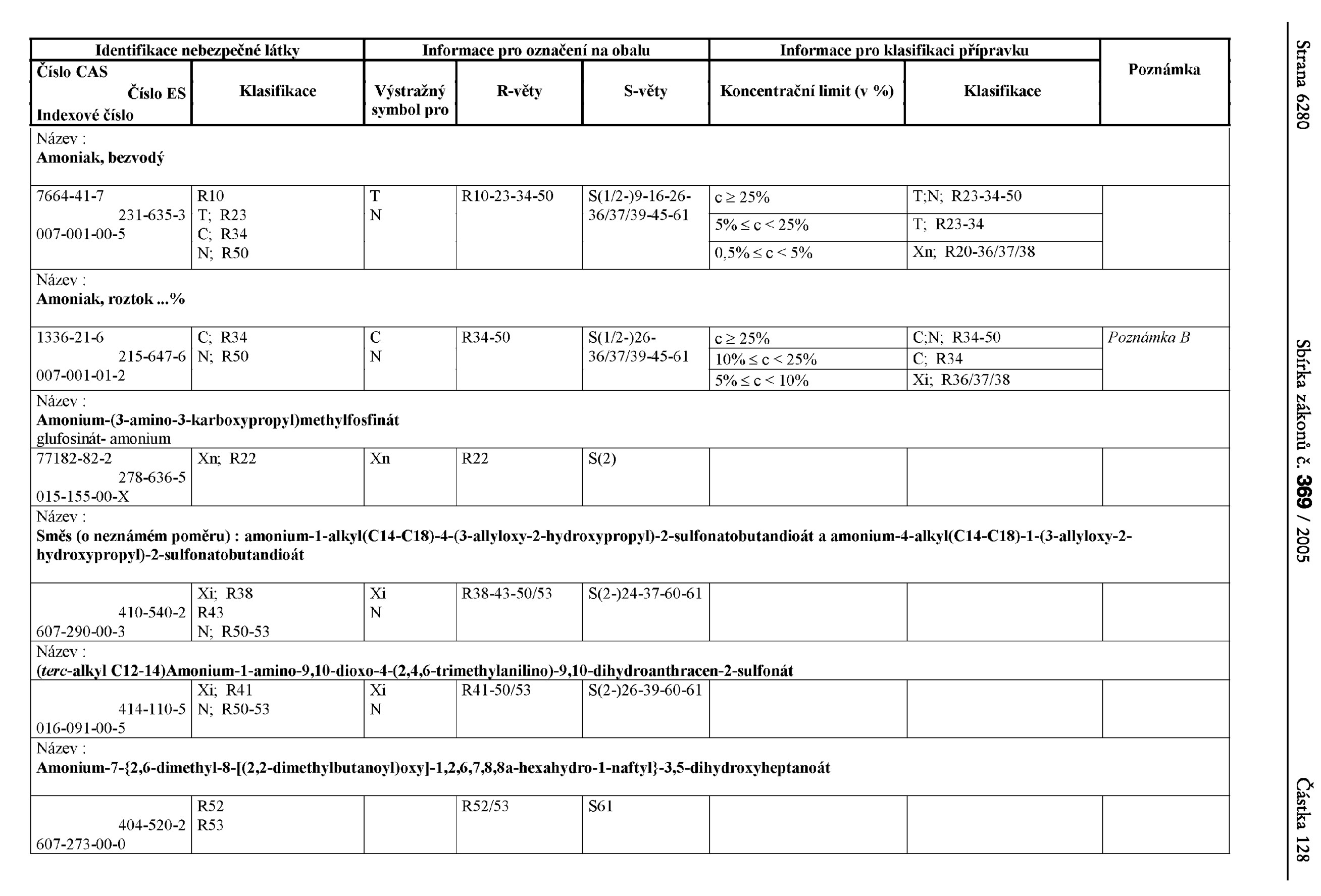 Strana 6280 Sbírka zákonů č. 369 / 2005 Částka 128

| Identifikace nebezpečné látky | | Informace pro označení na obalu | | | Informace pro klasifikaci přípravku | | Poznámka |
|---|---|---|---|---|---|---|---|
| Číslo CAS Číslo ES Indexové číslo | Klasifikace | Výstražný symbol pro | R-věty | S-věty | Koncentrační limit (v %) | Klasifikace | |
| Název : Amoniak, bezvodý | | | | | | | |
| 7664-41-7 231-635-3 007-001-00-5 | R10 T; R23 C; R34 N; R50 | T N | R10-23-34-50 | S(1/2-)9-16-26-36/37/39-45-61 | c ≥ 25% | T;N; R23-34-50 | |
| | | | | | 5% ≤ c < 25% | T; R23-34 | |
| | | | | | 0,5% ≤ c < 5% | Xn; R20-36/37/38 | |
| Název : Amoniak, roztok ...% | | | | | | | |
| 1336-21-6 215-647-6 007-001-01-2 | C; R34 N; R50 | C N | R34-50 | S(1/2-)26-36/37/39-45-61 | c ≥ 25% | C;N; R34-50 | Poznámka B |
| | | | | | 10% ≤ c < 25% | C; R34 | |
| | | | | | 5% ≤ c < 10% | Xi; R36/37/38 | |
| Název : Amonium-(3-amino-3-karboxypropyl)methylfosfinát glufosinát- amonium | | | | | | | |
| 77182-82-2 278-636-5 015-155-00-X | Xn; R22 | Xn | R22 | S(2) | | | |
| Název : Směs (o neznámém poměru) : amonium-1-alkyl(C14-C18)-4-(3-allyloxy-2-hydroxypropyl)-2-sulfonatobutandioát a amonium-4-alkyl(C14-C18)-1-(3-allyloxy-2-hydroxypropyl)-2-sulfonatobutandioát | | | | | | | |
| 410-540-2 607-290-00-3 | Xi; R38 R43 N; R50-53 | Xi N | R38-43-50/53 | S(2-)24-37-60-61 | | | |
| Název : (terc-alkyl C12-14)Amonium-1-amino-9,10-dioxo-4-(2,4,6-trimethylanilino)-9,10-dihydroanthracen-2-sulfonát | | | | | | | |
| 414-110-5 016-091-00-5 | Xi; R41 N; R50-53 | Xi N | R41-50/53 | S(2-)26-39-60-61 | | | |
| Název : Amonium-7-{2,6-dimethyl-8-[(2,2-dimethylbutanoyl)oxy]-1,2,6,7,8,8a-hexahydro-1-naftyl}-3,5-dihydroxyheptanoát | | | | | | | |
| 404-520-2 607-273-00-0 | R52 R53 | | R52/53 | S61 | | | |